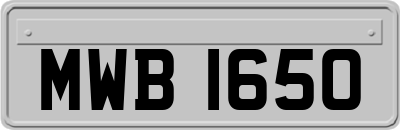 MWB 1650